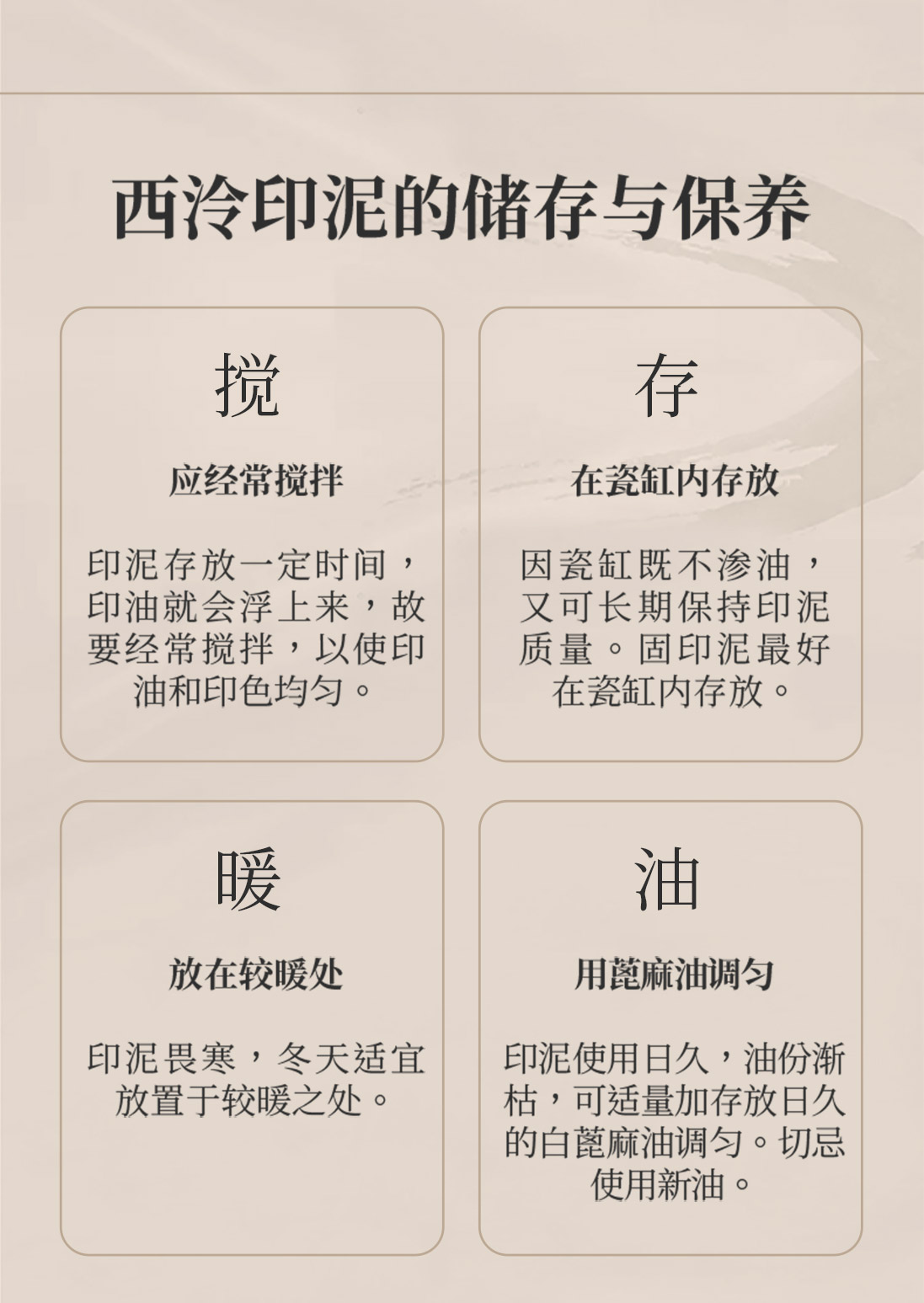 西泠印泥的储存与保养

搅

应经常搅拌

印泥存放一定时间，印油就会浮上来，故要经常搅拌，以使印油和印色均匀。

存

在瓷缸内存放

因瓷缸既不渗油，又可长期保持印泥质量。固印泥最好在瓷缸内存放。

暖

放在较暖处

印泥畏寒，冬天适宜放置于较暖之处。

油

用蓖麻油调匀

印泥使用日久，油份渐枯，可适量加存放日久的白蓖麻油调匀。切忌使用新油。